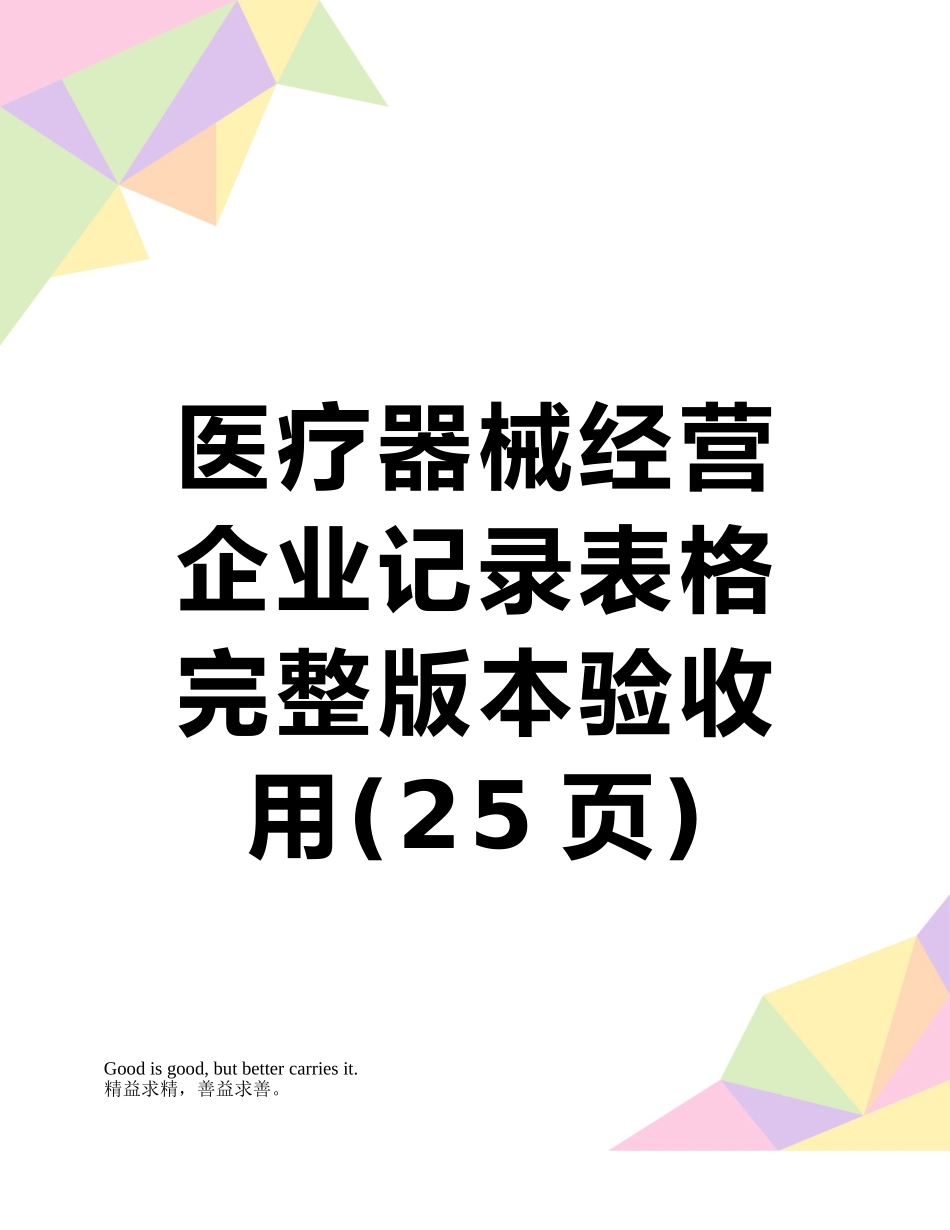 医疗器械经营企业记录表格完整版本验收用(25页)

Good is good, but better carries it.
精益求精，善益求善。